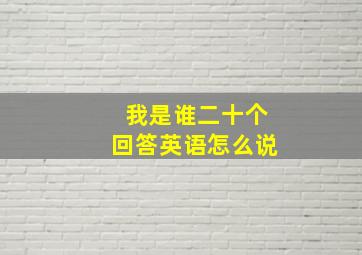 我是谁二十个
回答英语怎么说